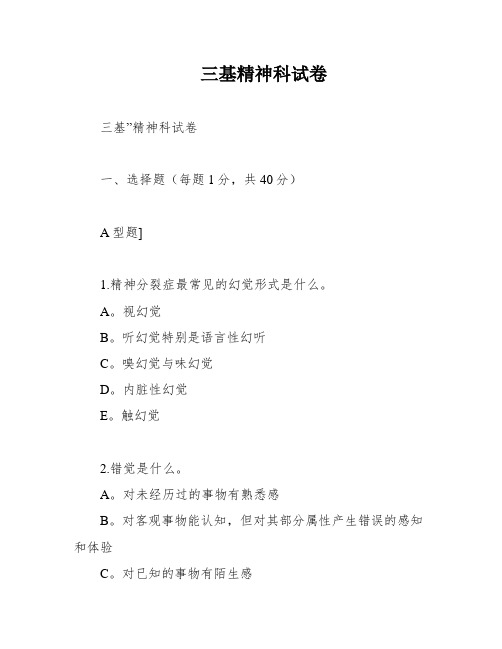 三基精神科试卷

三基”精神科试卷

一、选择题（每题1分，共40分）

A型题]

1.精神分裂症最常见的幻觉形式是什么。
A。视幻觉
B。听幻觉特别是语言性幻听
C。嗅幻觉与味幻觉
D。内脏性幻觉
E。触幻觉

2.错觉是什么。
A。对未经历过的事物有熟悉感
B。对客观事物能认知，但对其部分属性产生错误的感知和体验
C。对已知的事物有陌生感